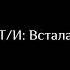 Т/И: Встала